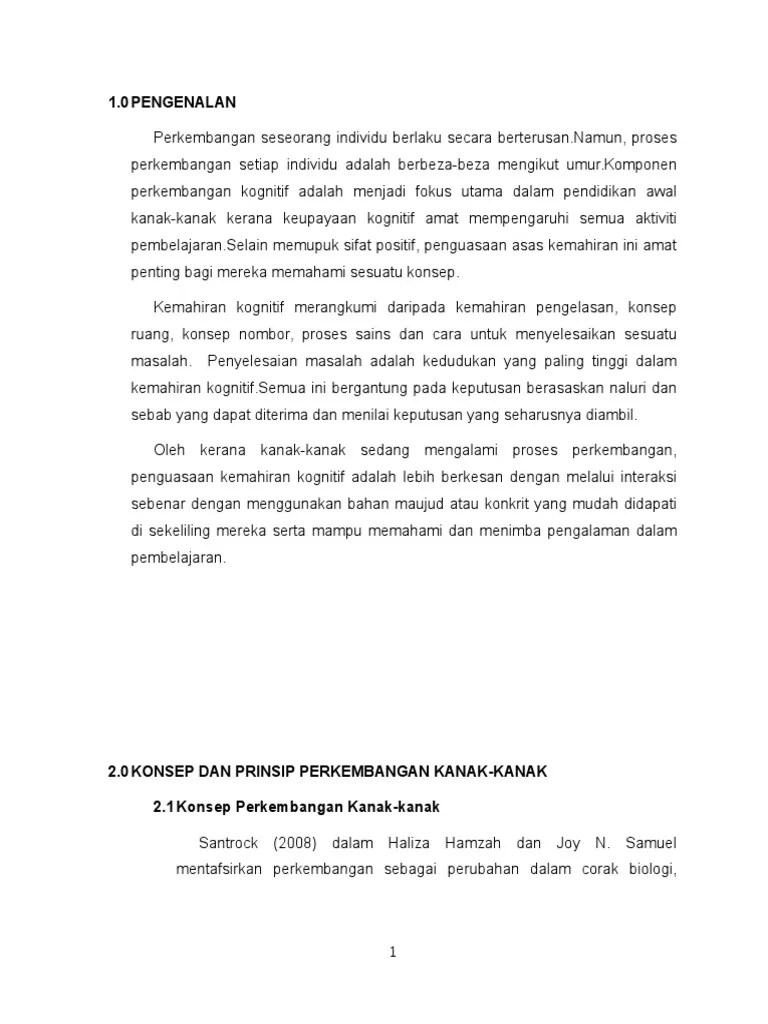 1.0 PENGENALAN

Perkembangan seseorang individu berlaku secara berterusan.Namun, proses perkembangan setiap individu adalah berbeza-beza mengikut umur.Komponen perkembangan kognitif adalah menjadi fokus utama dalam pendidikan awal kanak-kanak kerana keupayaan kognitif amat mempengaruhi semua aktiviti pembelajaran.Selain memupuk sifat positif, penguasaan asas kemahiran ini amat penting bagi mereka memahami sesuatu konsep.

Kemahiran kognitif merangkumi daripada kemahiran pengelasan, konsep ruang, konsep nombor, proses sains dan cara untuk menyelesaikan sesuatu masalah. Penyelesaian masalah adalah kedudukan yang paling tinggi dalam kemahiran kognitif.Semua ini bergantung pada keputusan berasaskan naluri dan sebab yang dapat diterima dan menilai keputusan yang seharusnya diambil.

Oleh kerana kanak-kanak sedang mengalami proses perkembangan, penguasaan kemahiran kognitif adalah lebih berkesan dengan melalui interaksi sebenar dengan menggunakan bahan maujud atau konkrit yang mudah didapati di sekeliling mereka serta mampu memahami dan menimba pengalaman dalam pembelajaran.

2.0 KONSEP DAN PRINSIP PERKEMBANGAN KANAK-KANAK

2.1 Konsep Perkembangan Kanak-kanak

Santrock (2008) dalam Haliza Hamzah dan Joy N. Samuel mentafsirkan perkembangan sebagai perubahan dalam corak biologi,

1